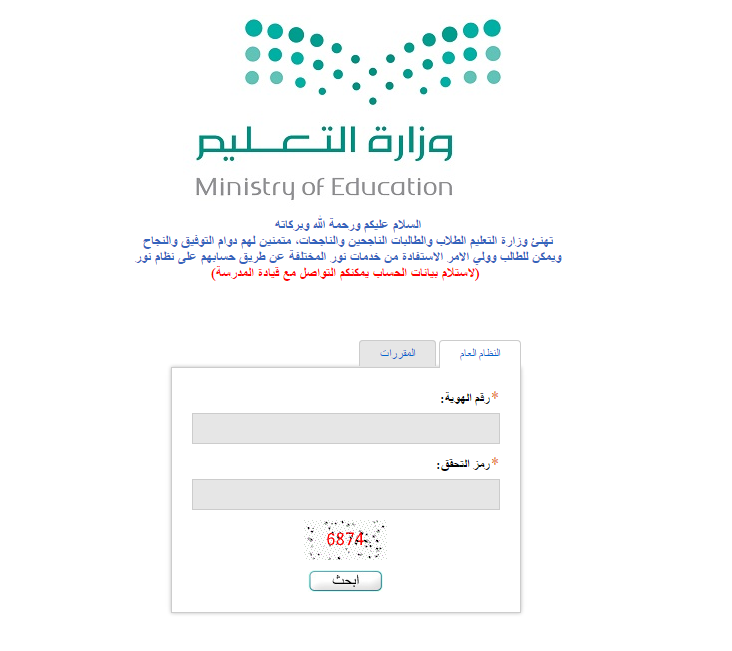 وزارة التعليم
Ministry of Education

السلام عليكم ورحمة الله وبركاته
تهنئ وزارة التعليم الطلاب والطالبات الناجحين والناجحات، متمنين لهم دوام التوفيق والنجاح
ويمكن للطالب وولي الامر الاستفادة من خدمات نور المختلفة عن طريق حسابهم على نظام نور.
(لاستلام بيانات الحساب يمكنكم التواصل مع قيادة المدرسة)

النظام العام
المقررات

*رقم الهوية:

*رمز التحقق:

6874

ابحث